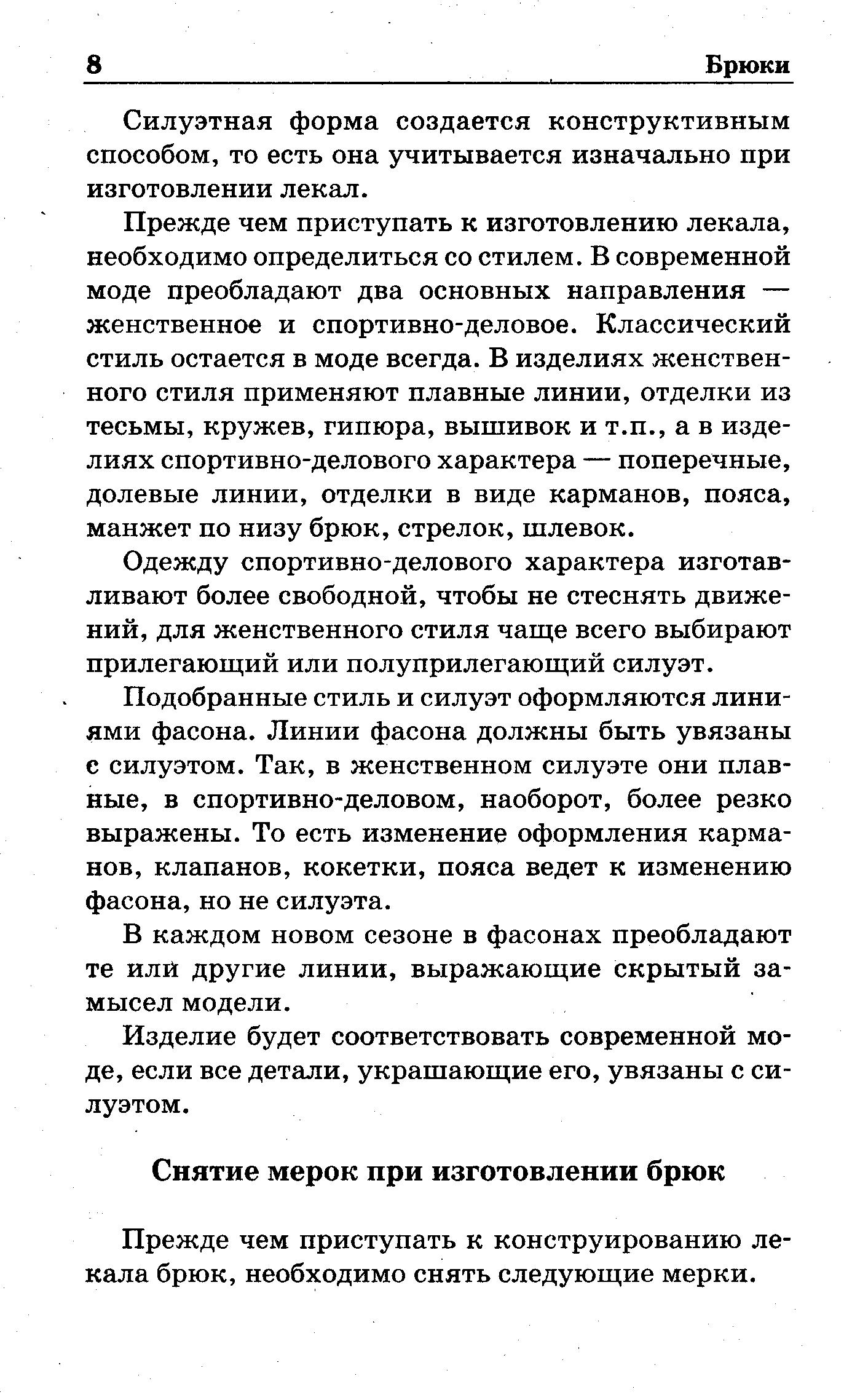 8 Брюки

Силуэтная форма создается конструктивным способом, то есть она учитывается изначально при изготовлении лекал.

Прежде чем приступать к изготовлению лекала, необходимо определиться со стилем. В современной моде преобладают два основных направления — женственное и спортивно-деловое. Классический стиль остается в моде всегда. В изделиях женственного стиля применяют плавные линии, отделки из тесьмы, кружев, гипюра, вышивок и т.п., а в изделиях спортивно-делового характера — поперечные, долевые линии, отделки в виде карманов, пояса, манжет по низу брюк, стрелок, шлевок.

Одежду спортивно-делового характера изготавливают более свободной, чтобы не стеснять движений, для женственного стиля чаще всего выбирают прилегающий или полуприлегающий силуэт.

Подобранные стиль и силуэт оформляются линиями фасона. Линии фасона должны быть увязаны с силуэтом. Так, в женственном силуэте они плавные, в спортивно-деловом, наоборот, более резко выражены. То есть изменение оформления карманов, клапанов, кокетки, пояса ведет к изменению фасона, но не силуэта.

В каждом новом сезоне в фасонах преобладают те или другие линии, выражающие скрытый замысел модели.

Изделие будет соответствовать современной моде, если все детали, украшающие его, увязаны с силуэтом.

Снятие мерок при изготовлении брюк

Прежде чем приступать к конструированию лекала брюк, необходимо снять следующие мерки.